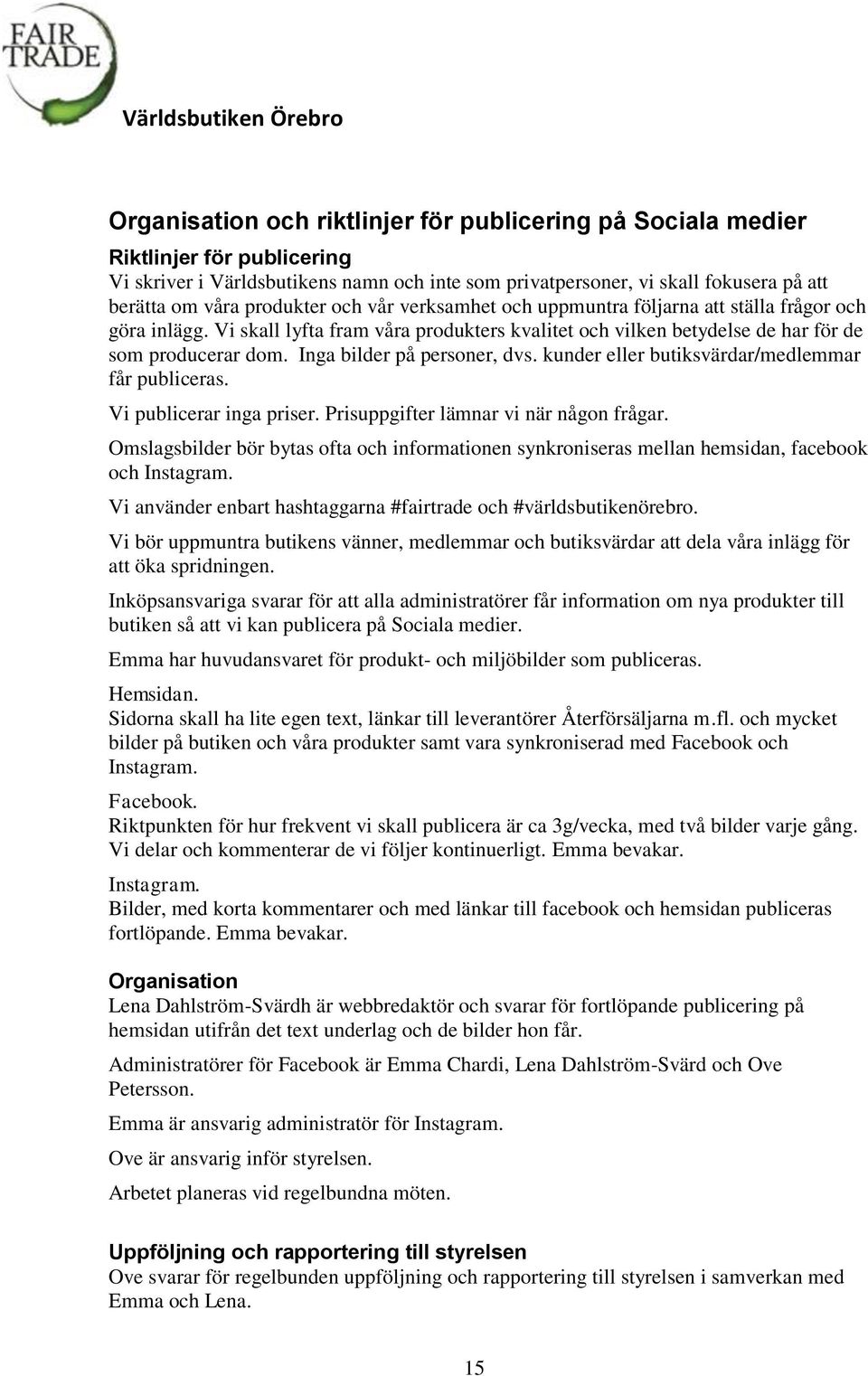 FAIR TRADE

Världsbutiken Örebro

Organisation och riktlinjer för publicering på Sociala medier

Riktlinjer för publicering
Vi skriver i Världsbutikens namn och inte som privatpersoner, vi skall fokusera på att berätta om våra produkter och vår verksamhet och uppmuntra följarna att ställa frågor och göra inlägg. Vi skall lyfta fram våra produkters kvalitet och vilken betydelse de har för de som producerar dom. Inga bilder på personer, dvs. kunder eller butiksvärdar/medlemmar får publiceras.

Vi publicerar inga priser. Prisuppgifter lämnar vi när någon frågar.

Omslagsbilder bör bytas ofta och informationen synkroniseras mellan hemsidan, facebook och Instagram.

Vi använder enbart hashtaggarna #fairtrade och #världsbutikenörebro.

Vi bör uppmuntra butikens vänner, medlemmar och butiksvärdar att dela våra inlägg för att öka spridningen.

Inköpsansvariga svarar för att alla administratörer får information om nya produkter till butiken så att vi kan publicera på Sociala medier.

Emma har huvudansvaret för produkt- och miljöbilder som publiceras.

Hemsidan.
Sidorna skall ha lite egen text, länkar till leverantörer Återförsäljarna m.fl. och mycket bilder på butiken och våra produkter samt vara synkroniserad med Facebook och Instagram.

Facebook.
Riktpunkten för hur frekvent vi skall publicera är ca 3g/vecka, med två bilder varje gång. Vi delar och kommenterar de vi följer kontinuerligt. Emma bevakar.

Instagram.
Bilder, med korta kommentarer och med länkar till facebook och hemsidan publiceras fortlöpande. Emma bevakar.

Organisation
Lena Dahlström-Svärdh är webbredaktör och svarar för fortlöpande publicering på hemsidan utifrån det text underlag och de bilder hon får.

Administratörer för Facebook är Emma Chardi, Lena Dahlström-Svärd och Ove Petersson.

Emma är ansvarig administratör för Instagram.

Ove är ansvarig inför styrelsen.

Arbetet planeras vid regelbundna möten.

Uppföljning och rapportering till styrelsen
Ove svarar för regelbunden uppföljning och rapportering till styrelsen i samverkan med Emma och Lena.

15